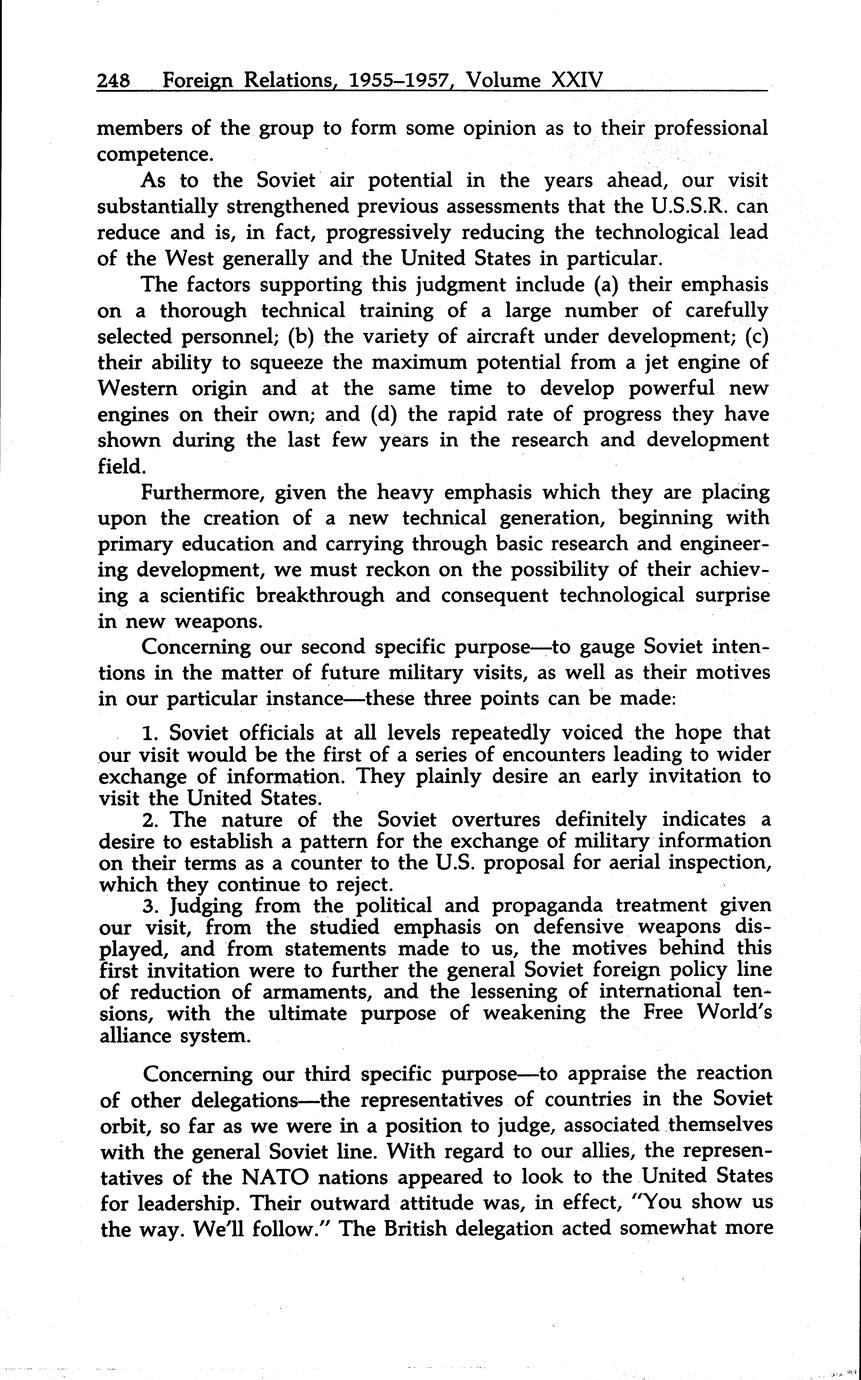 248 Foreign Relations, 1955–1957, Volume XXIV

members of the group to form some opinion as to their professional competence.

As to the Soviet air potential in the years ahead, our visit substantially strengthened previous assessments that the U.S.S.R. can reduce and is, in fact, progressively reducing the technological lead of the West generally and the United States in particular.

The factors supporting this judgment include (a) their emphasis on a thorough technical training of a large number of carefully selected personnel; (b) the variety of aircraft under development; (c) their ability to squeeze the maximum potential from a jet engine of Western origin and at the same time to develop powerful new engines on their own; and (d) the rapid rate of progress they have shown during the last few years in the research and development field.

Furthermore, given the heavy emphasis which they are placing upon the creation of a new technical generation, beginning with primary education and carrying through basic research and engineering development, we must reckon on the possibility of their achieving a scientific breakthrough and consequent technological surprise in new weapons.

Concerning our second specific purpose—to gauge Soviet intentions in the matter of future military visits, as well as their motives in our particular instance—these three points can be made:

1. Soviet officials at all levels repeatedly voiced the hope that our visit would be the first of a series of encounters leading to wider exchange of information. They plainly desire an early invitation to visit the United States.

2. The nature of the Soviet overtures definitely indicates a desire to establish a pattern for the exchange of military information on their terms as a counter to the U.S. proposal for aerial inspection, which they continue to reject.

3. Judging from the political and propaganda treatment given our visit, from the studied emphasis on defensive weapons displayed, and from statements made to us, the motives behind this first invitation were to further the general Soviet foreign policy line of reduction of armaments, and the lessening of international tensions, with the ultimate purpose of weakening the Free World's alliance system.

Concerning our third specific purpose—to appraise the reaction of other delegations—the representatives of countries in the Soviet orbit, so far as we were in a position to judge, associated themselves with the general Soviet line. With regard to our allies, the representatives of the NATO nations appeared to look to the United States for leadership. Their outward attitude was, in effect, "You show us the way. We'll follow." The British delegation acted somewhat more